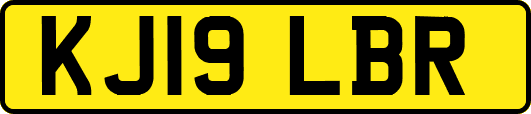 KJ19 LBR